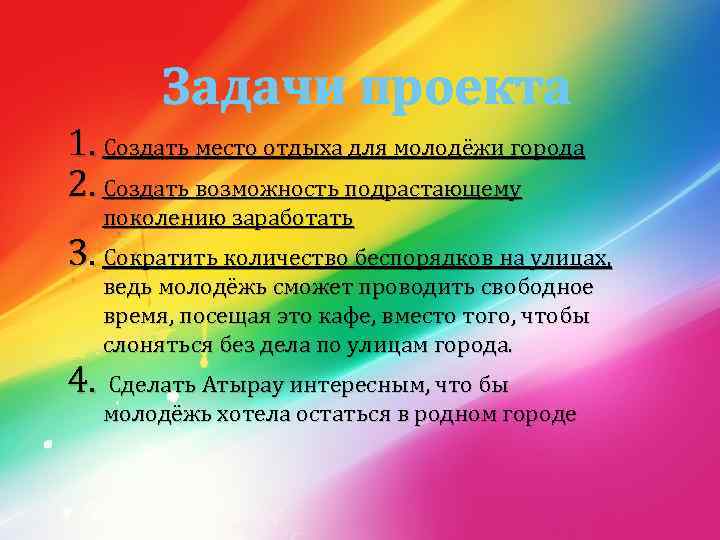 Задачи проекта

1. Создать место отдыха для молодёжи города
2. Создать возможность подрастающему поколению заработать
3. Сократить количество беспорядков на улицах, ведь молодёжь сможет проводить свободное время, посещая это кафе, вместо того, чтобы слоняться без дела по улицам города.
4. Сделать Атырау интересным, что бы молодёжь хотела остаться в родном городе